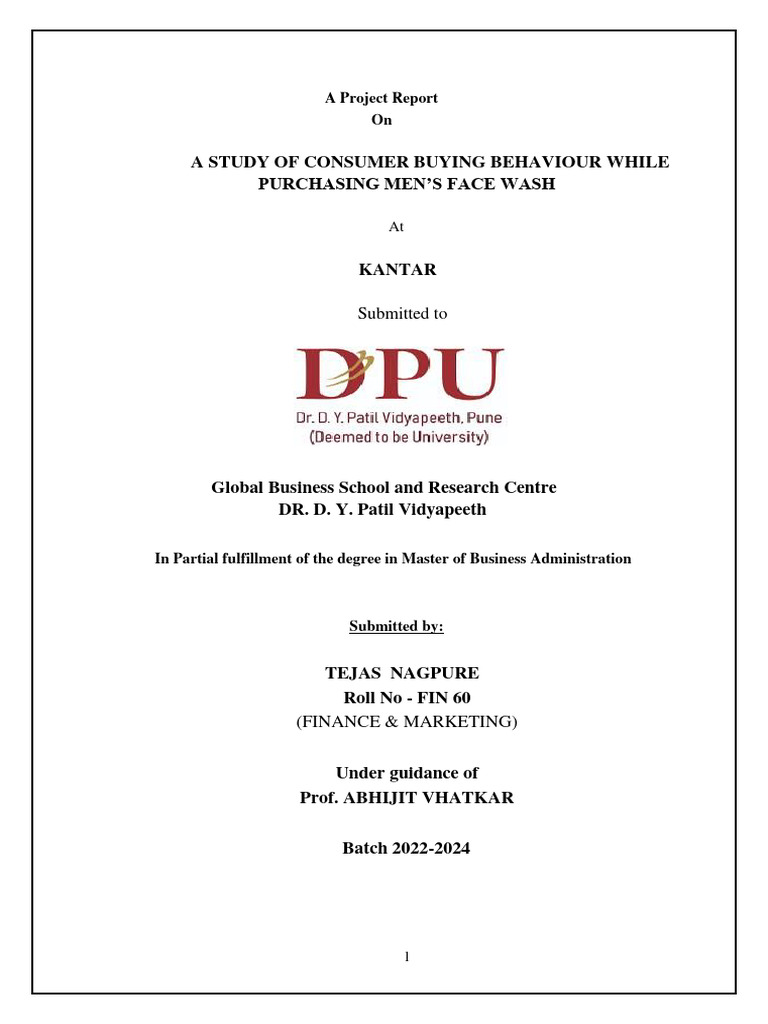 A Project Report
On

A STUDY OF CONSUMER BUYING BEHAVIOUR WHILE PURCHASING MEN'S FACE WASH

At

KANTAR

Submitted to

DPU
Dr. D. Y. Patil Vidyapeeth, Pune
(Deemed to be University)

Global Business School and Research Centre
DR. D. Y. Patil Vidyapeeth

In Partial fulfillment of the degree in Master of Business Administration

Submitted by:

TEJAS NAGPURE
Roll No - FIN 60
(FINANCE & MARKETING)

Under guidance of
Prof. ABHIJIT VHATKAR

Batch 2022-2024

1